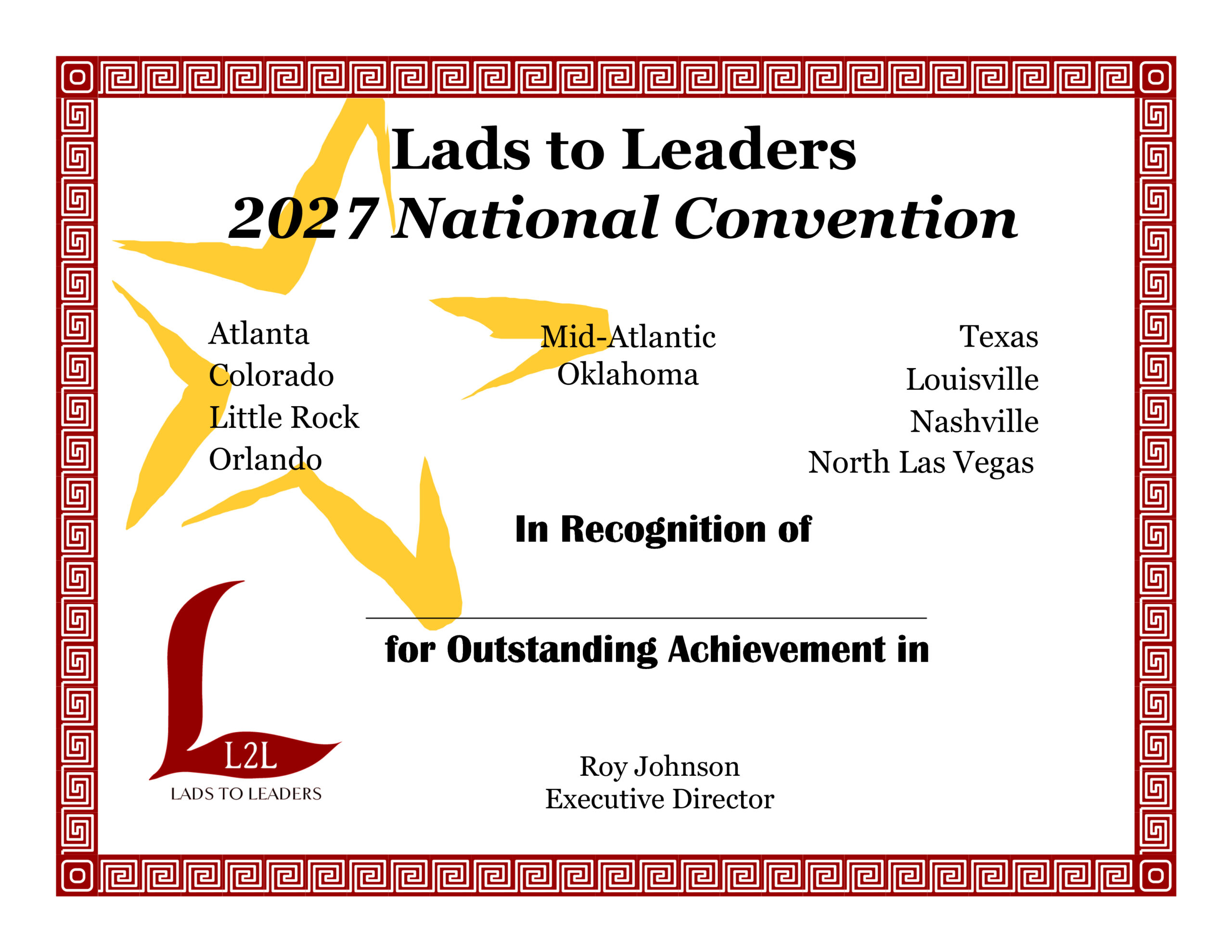 Lads to Leaders
2027 National Convention

Atlanta
Colorado
Little Rock
Orlando

Mid-Atlantic
Oklahoma

Texas
Louisville
Nashville
North Las Vegas

In Recognition of

____

for Outstanding Achievement in

L2L
LADS TO LEADERS

Roy Johnson
Executive Director